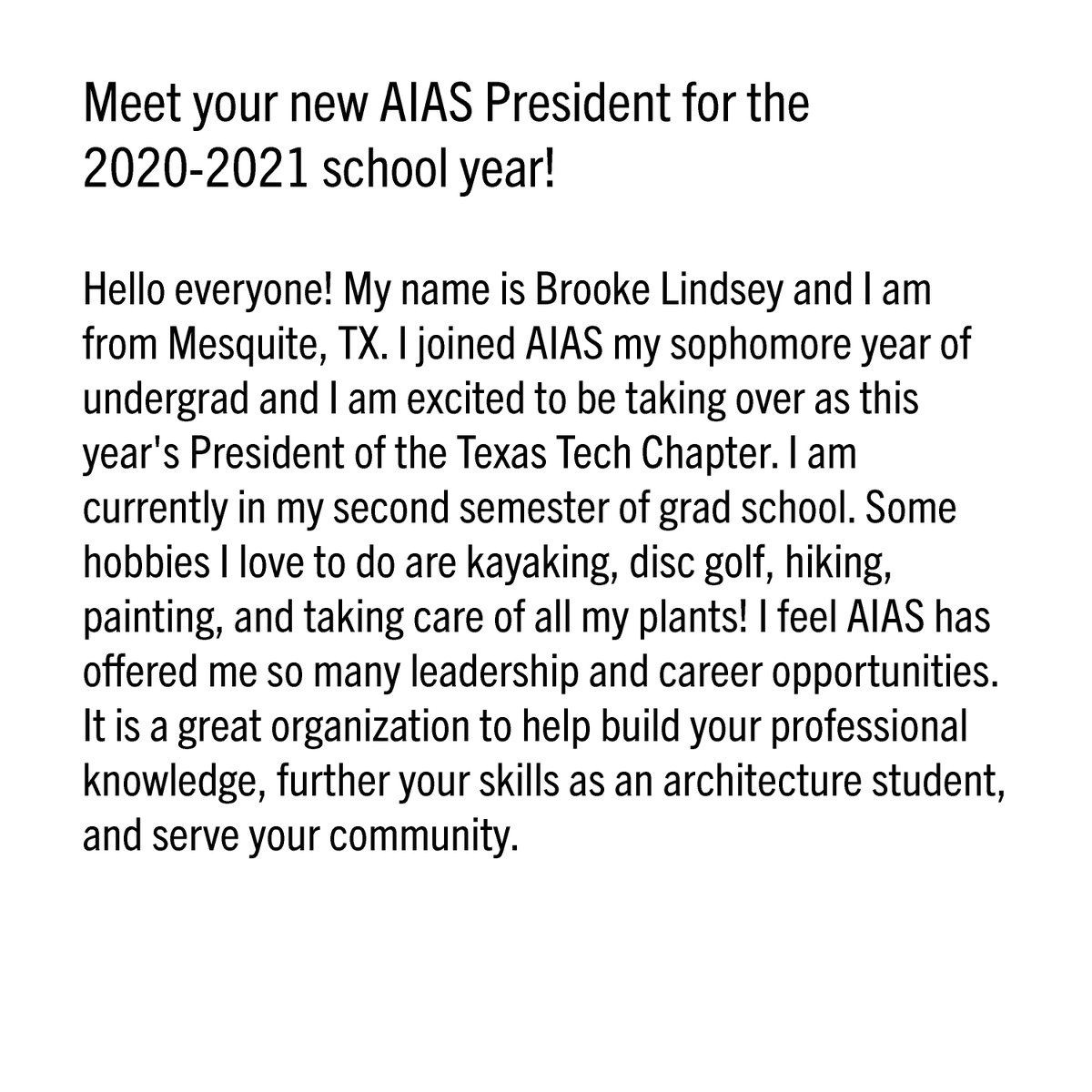 Meet your new AIAS President for the 2020-2021 school year!

Hello everyone! My name is Brooke Lindsey and I am from Mesquite, TX. I joined AIAS my sophomore year of undergrad and I am excited to be taking over as this year's President of the Texas Tech Chapter. I am currently in my second semester of grad school. Some hobbies I love to do are kayaking, disc golf, hiking, painting, and taking care of all my plants! I feel AIAS has offered me so many leadership and career opportunities. It is a great organization to help build your professional knowledge, further your skills as an architecture student, and serve your community.